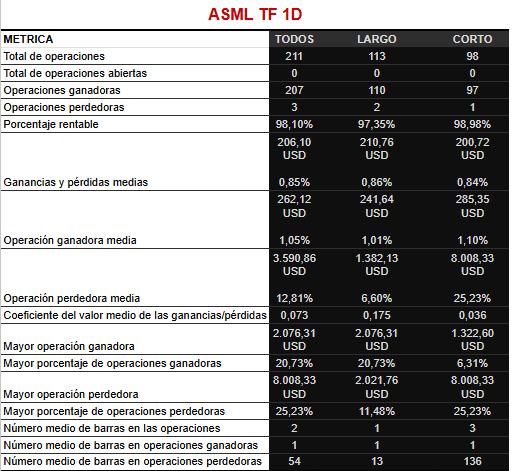 ASML TF 1D

| METRICA | TODOS | LARGO | CORTO |
|---|---|---|---|
| Total de operaciones | 211 | 113 | 98 |
| Total de operaciones abiertas | 0 | 0 | 0 |
| Operaciones ganadoras | 207 | 110 | 97 |
| Operaciones perdedoras | 3 | 2 | 1 |
| Porcentaje rentable | 98,10% | 97,35% | 98,98% |
| Ganancias y pérdidas medias | 206,10 USD 0,85% | 210,76 USD 0,86% | 200,72 USD 0,84% |
| Operación ganadora media | 262,12 USD 1,05% | 241,64 USD 1,01% | 285,35 USD 1,10% |
| Operación perdedora media | 3.590,86 USD 12,81% | 1.382,13 USD 6,60% | 8.008,33 USD 25,23% |
| Coeficiente del valor medio de las ganancias/pérdidas | 0,073 | 0,175 | 0,036 |
| Mayor operación ganadora | 2.076,31 USD | 2.076,31 USD | 1.322,60 USD |
| Mayor porcentaje de operaciones ganadoras | 20,73% | 20,73% | 6,31% |
| Mayor operación perdedora | 8.008,33 USD | 2.021,76 USD | 8.008,33 USD |
| Mayor porcentaje de operaciones perdedoras | 25,23% | 11,48% | 25,23% |
| Número medio de barras en las operaciones | 2 | 1 | 3 |
| Número medio de barras en operaciones ganadoras | 1 | 1 | 1 |
| Número medio de barras en operaciones perdedoras | 54 | 13 | 136 |